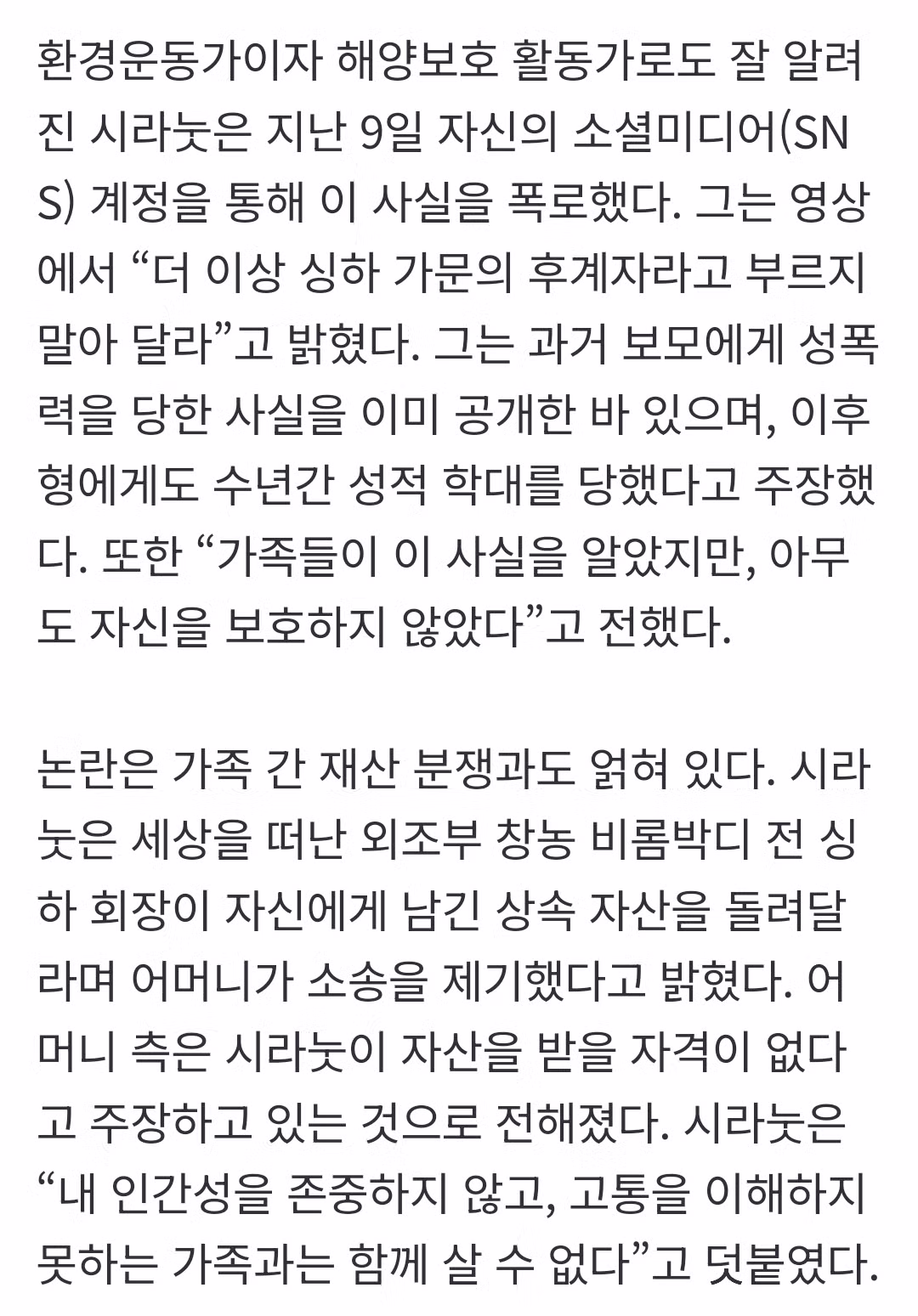 환경운동가이자 해양보호 활동가로도 잘 알려진 시라눗은 지난 9일 자신의 소셜미디어(SNS) 계정을 통해 이 사실을 폭로했다. 그는 영상에서 “더 이상 싱하 가문의 후계자라고 부르지 말아 달라”고 밝혔다. 그는 과거 보모에게 성폭력을 당한 사실을 이미 공개한 바 있으며, 이후 형에게도 수년간 성적 학대를 당했다고 주장했다. 또한 “가족들이 이 사실을 알았지만, 아무도 자신을 보호하지 않았다”고 전했다.

논란은 가족 간 재산 분쟁과도 얽혀 있다. 시라눗은 세상을 떠난 외조부 창농 비롬박디 전 싱하 회장이 자신에게 남긴 상속 자산을 돌려달라며 어머니가 소송을 제기했다고 밝혔다. 어머니 측은 시라눗이 자산을 받을 자격이 없다고 주장하고 있는 것으로 전해졌다. 시라눗은 “내 인간성을 존중하지 않고, 고통을 이해하지 못하는 가족과는 함께 살 수 없다”고 덧붙였다.